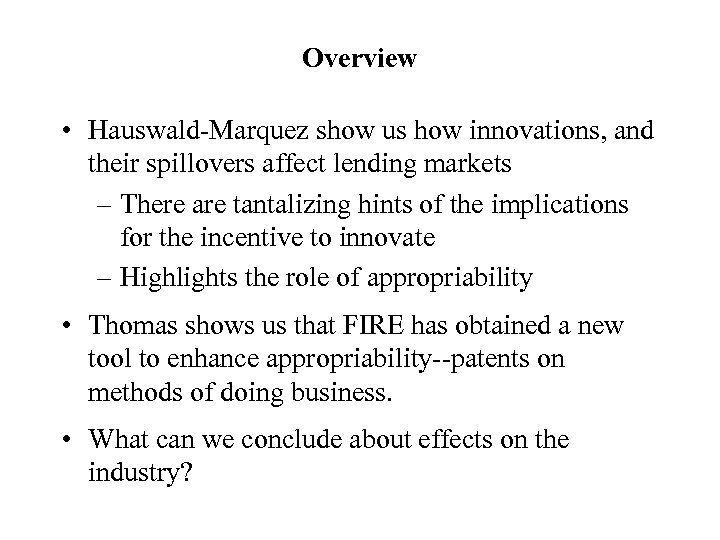 Overview

• Hauswald-Marquez show us how innovations, and their spillovers affect lending markets
– There are tantalizing hints of the implications for the incentive to innovate
– Highlights the role of appropriability

• Thomas shows us that FIRE has obtained a new tool to enhance appropriability--patents on methods of doing business.

• What can we conclude about effects on the industry?